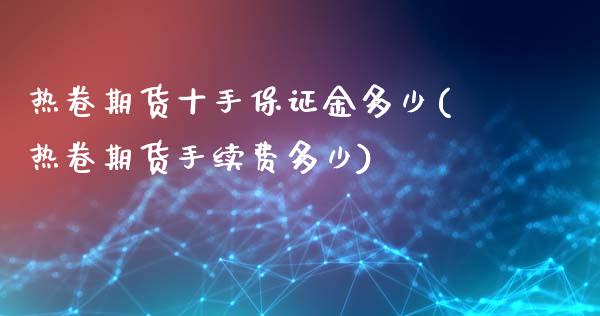 热卷期货十手保证金多少(热卷期货手续费多少)